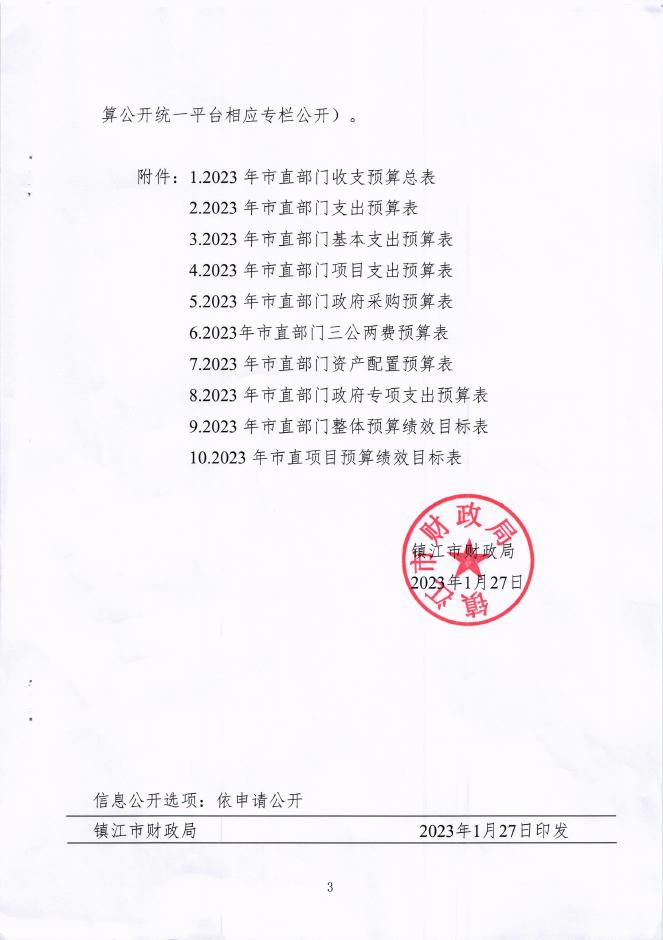 算公开统一平台相应专栏公开）。

附件：1.2023 年市直部门收支预算总表
2.2023 年市直部门支出预算表
3.2023 年市直部门基本支出预算表
4.2023 年市直部门项目支出预算表
5.2023 年市直部门政府采购预算表
6.2023年市直部门三公两费预算表
7.2023 年市直部门资产配置预算表
8.2023 年市直部门政府专项支出预算表
9.2023 年市直部门整体预算绩效目标表
10.2023 年市直项目预算绩效目标表

镇江市财政局

镇江市财政局
2023年1月27日

信息公开选项：依申请公开

镇江市财政局 2023年1月27日印发

3